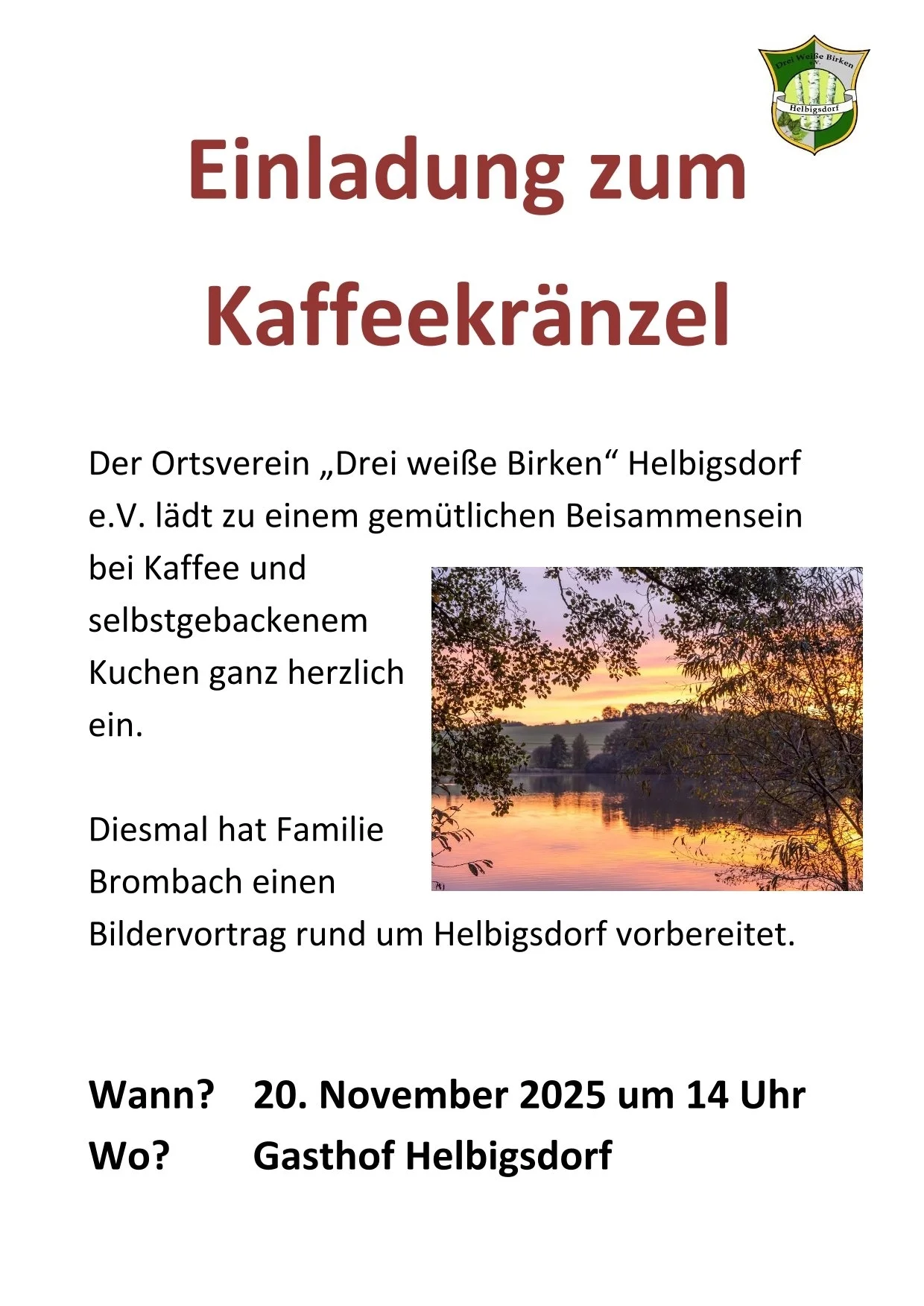 Drei Weiße Birken e.V.
Helbigsdorf

Einladung zum Kaffeekränzel

Der Ortsverein „Drei weiße Birken“ Helbigsdorf e.V. lädt zu einem gemütlichen Beisammensein bei Kaffee und selbstgebackenem Kuchen ganz herzlich ein.

Diesmal hat Familie Brombach einen Bildervortrag rund um Helbigsdorf vorbereitet.

Wann? 20. November 2025 um 14 Uhr
Wo? Gasthof Helbigsdorf